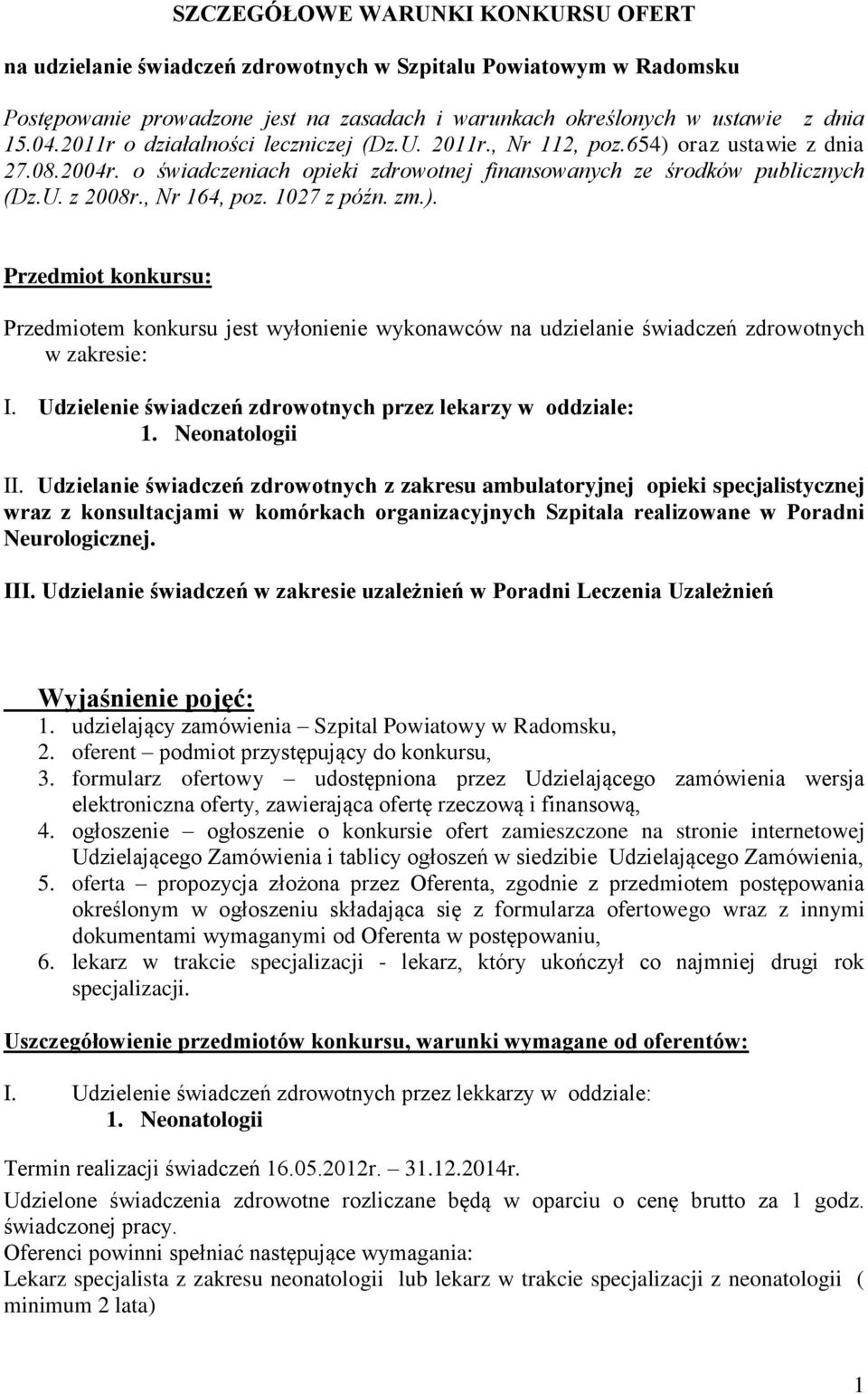 SZCZEGÓŁOWE WARUNKI KONKURSU OFERT

na udzielanie świadczeń zdrowotnych w Szpitalu Powiatowym w Radomsku

Postępowanie prowadzone jest na zasadach i warunkach określonych w ustawie z dnia 15.04.2011r o działalności leczniczej (Dz.U. 2011r., Nr 112, poz.654) oraz ustawie z dnia 27.08.2004r. o świadczeniach opieki zdrowotnej finansowanych ze środków publicznych (Dz.U. z 2008r., Nr 164, poz. 1027 z późn. zm.).

Przedmiot konkursu:

Przedmiotem konkursu jest wyłonienie wykonawców na udzielanie świadczeń zdrowotnych w zakresie:

I. Udzielenie świadczeń zdrowotnych przez lekarzy w oddziale:
1. Neonatologii

II. Udzielanie świadczeń zdrowotnych z zakresu ambulatoryjnej opieki specjalistycznej wraz z konsultacjami w komórkach organizacyjnych Szpitala realizowane w Poradni Neurologicznej.

III. Udzielanie świadczeń w zakresie uzależnień w Poradni Leczenia Uzależnień

Wyjaśnienie pojęć:
1. udzielający zamówienia – Szpital Powiatowy w Radomsku,
2. oferent – podmiot przystępujący do konkursu,
3. formularz ofertowy – udostępniona przez Udzielającego zamówienia wersja elektroniczna oferty, zawierająca ofertę rzeczową i finansową,
4. ogłoszenie – ogłoszenie o konkursie ofert zamieszczone na stronie internetowej Udzielającego Zamówienia i tablicy ogłoszeń w siedzibie Udzielającego Zamówienia,
5. oferta – propozycja złożona przez Oferenta, zgodnie z przedmiotem postępowania określonym w ogłoszeniu składająca się z formularza ofertowego wraz z innymi dokumentami wymaganymi od Oferenta w postępowaniu,
6. lekarz w trakcie specjalizacji - lekarz, który ukończył co najmniej drugi rok specjalizacji.

Uszczegółowienie przedmiotów konkursu, warunki wymagane od oferentów:

I. Udzielenie świadczeń zdrowotnych przez lekkarzy w oddziale:
1. Neonatologii

Termin realizacji świadczeń 16.05.2012r. – 31.12.2014r.

Udzielone świadczenia zdrowotne rozliczane będą w oparciu o cenę brutto za 1 godz. świadczonej pracy.
Oferenci powinni spełniać następujące wymagania:
Lekarz specjalista z zakresu neonatologii lub lekarz w trakcie specjalizacji z neonatologii ( minimum 2 lata)

1